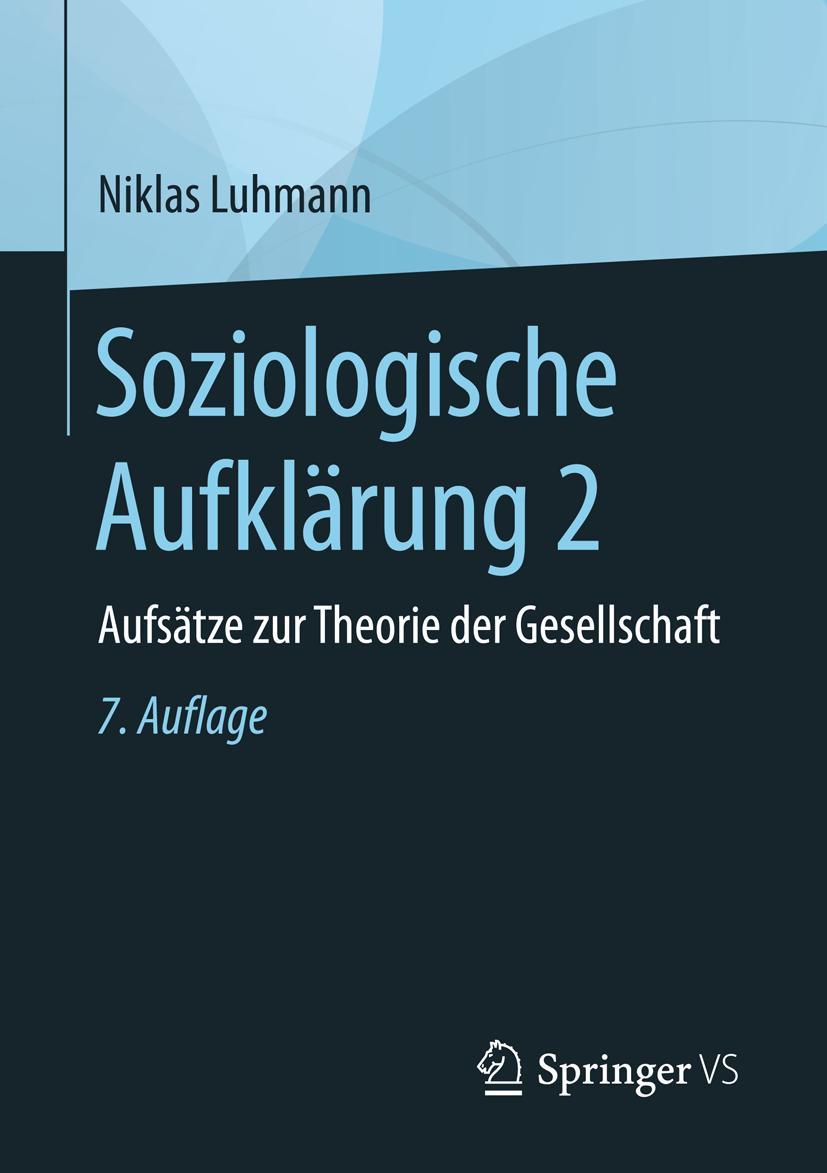 Niklas Luhmann

Soziologische Aufklärung 2

Aufsätze zur Theorie der Gesellschaft

7. Auflage

Springer VS